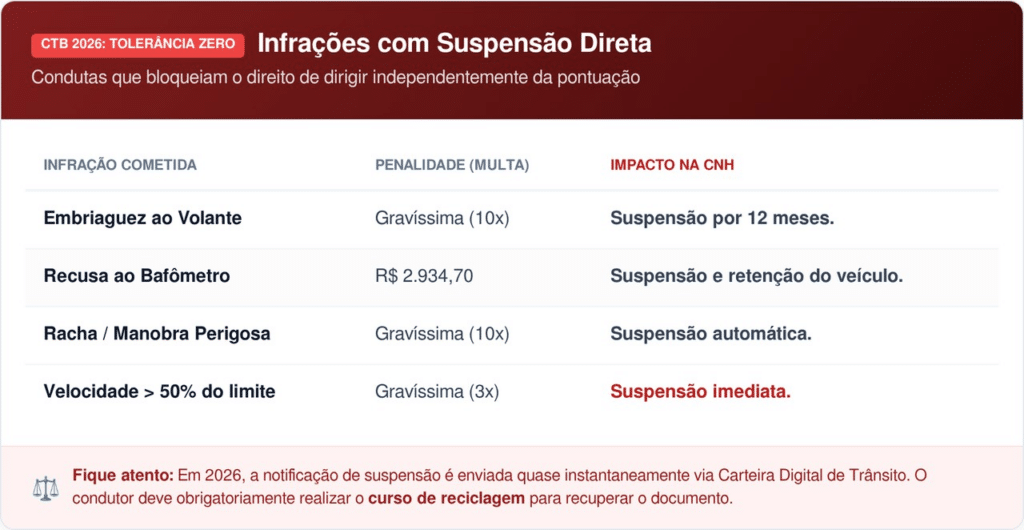 CTB 2026: TOLERÂNCIA ZERO

Infrações com Suspensão Direta

Condutas que bloqueiam o direito de dirigir independentemente da pontuação

| INFRAÇÃO COMETIDA | PENALIDADE (MULTA) | IMPACTO NA CNH |
|---|---|---|
| Embriaguez ao Volante | Gravíssima (10x) | Suspensão por 12 meses. |
| Recusa ao Bafômetro | R$ 2.934,70 | Suspensão e retenção do veículo. |
| Racha / Manobra Perigosa | Gravíssima (10x) | Suspensão automática. |
| Velocidade > 50% do limite | Gravíssima (3x) | Suspensão imediata. |

Fique atento: Em 2026, a notificação de suspensão é enviada quase instantaneamente via Carteira Digital de Trânsito. O condutor deve obrigatoriamente realizar o curso de reciclagem para recuperar o documento.